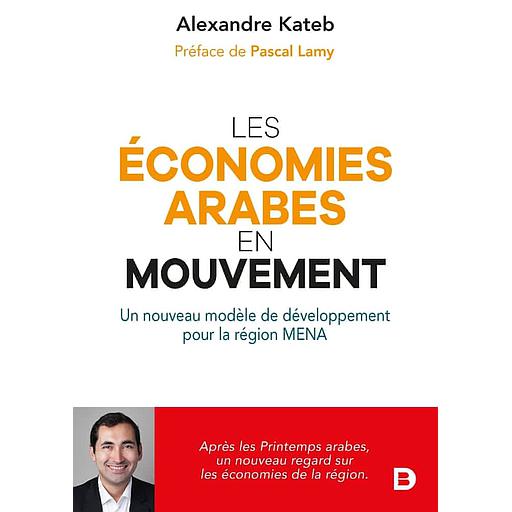 Alexandre Kateb

Préface de Pascal Lamy

LES
ÉCONOMIES
ARABES
EN
MOUVEMENT

Un nouveau modèle de développement pour la région MENA

Après les Printemps arabes, un nouveau regard sur les économies de la région.

B